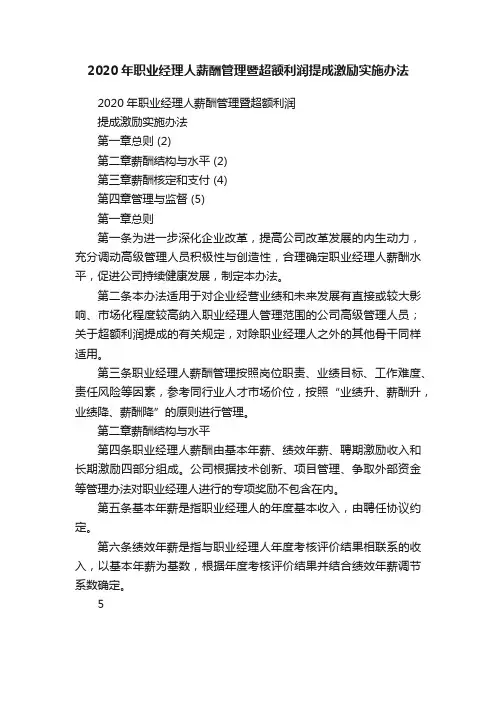 2020 年职业经理人薪酬管理暨超额利润提成激励实施办法

2020 年职业经理人薪酬管理暨超额利润

提成激励实施办法

第一章总则 (2)

第二章薪酬结构与水平 (2)

第三章薪酬核定和支付 (4)

第四章管理与监督 (5)

第一章总则

第一条为进一步深化企业改革，提高公司改革发展的内生动力，充分调动高级管理人员积极性与创造性，合理确定职业经理人薪酬水平，促进公司持续健康发展，制定本办法。

第二条本办法适用于对企业经营业绩和未来发展有直接或较大影响、市场化程度较高纳入职业经理人管理范围的公司高级管理人员；关于超额利润提成的有关规定，对除职业经理人之外的其他骨干同样适用。

第三条职业经理人薪酬管理按照岗位职责、业绩目标、工作难度、责任风险等因素，参考同行业人才市场价位，按照“业绩升、薪酬升，业绩降、薪酬降”的原则进行管理。

第二章薪酬结构与水平

第四条职业经理人薪酬由基本年薪、绩效年薪、聘期激励收入和长期激励四部分组成。公司根据技术创新、项目管理、争取外部资金等管理办法对职业经理人进行的专项奖励不包含在内。

第五条基本年薪是指职业经理人的年度基本收入，由聘任协议约定。

第六条绩效年薪是指与职业经理人年度考核评价结果相联系的收入，以基本年薪为基数，根据年度考核评价结果并结合绩效年薪调节系数确定。

5